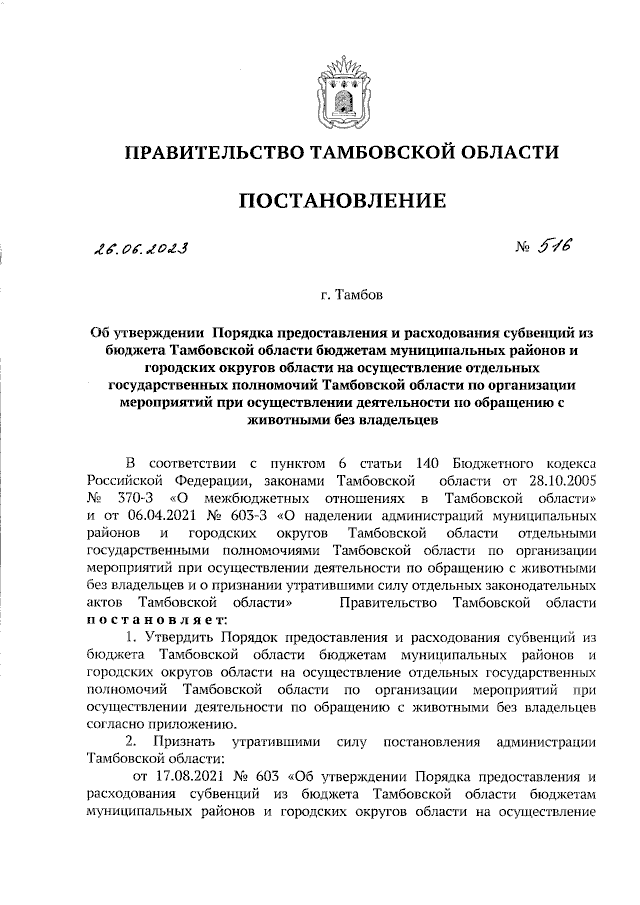 ПРАВИТЕЛЬСТВО ТАМБОВСКОЙ ОБЛАСТИ

ПОСТАНОВЛЕНИЕ

26.06.2023 № 516

г. Тамбов

Об утверждении Порядка предоставления и расходования субвенций из бюджета Тамбовской области бюджетам муниципальных районов и городских округов области на осуществление отдельных государственных полномочий Тамбовской области по организации мероприятий при осуществлении деятельности по обращению с животными без владельцев

В соответствии с пунктом 6 статьи 140 Бюджетного кодекса Российской Федерации, законами Тамбовской области от 28.10.2005 № 370-З «О межбюджетных отношениях в Тамбовской области» и от 06.04.2021 № 603-З «О наделении администраций муниципальных районов и городских округов Тамбовской области отдельными государственными полномочиями Тамбовской области по организации мероприятий при осуществлении деятельности по обращению с животными без владельцев и о признании утратившими силу отдельных законодательных актов Тамбовской области» Правительство Тамбовской области постановляет:

1. Утвердить Порядок предоставления и расходования субвенций из бюджета Тамбовской области бюджетам муниципальных районов и городских округов области на осуществление отдельных государственных полномочий Тамбовской области по организации мероприятий при осуществлении деятельности по обращению с животными без владельцев согласно приложению.

2. Признать утратившими силу постановления администрации Тамбовской области:

от 17.08.2021 № 603 «Об утверждении Порядка предоставления и расходования субвенций из бюджета Тамбовской области бюджетам муниципальных районов и городских округов области на осуществление